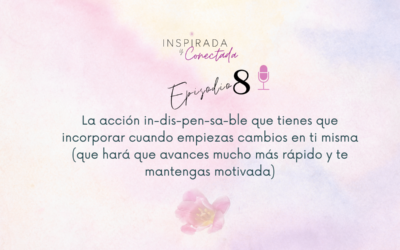 INSPIRADA
y Conectada

Episodio 8

La acción in-dis-pen-sa-ble que tienes que incorporar cuando empiezas cambios en ti misma (que hará que avances mucho más rápido y te mantengas motivada)